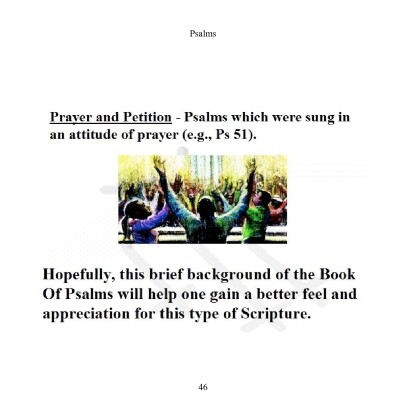 Psalms

Prayer and Petition - Psalms which were sung in an attitude of prayer (e.g., Ps 51).

Hopefully, this brief background of the Book Of Psalms will help one gain a better feel and appreciation for this type of Scripture.

46